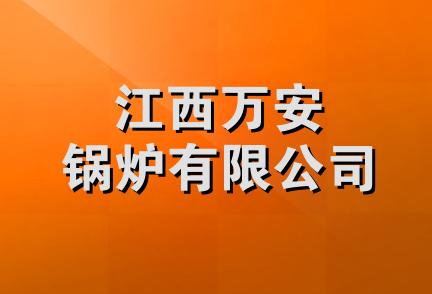 江西万安
锅炉有限公司